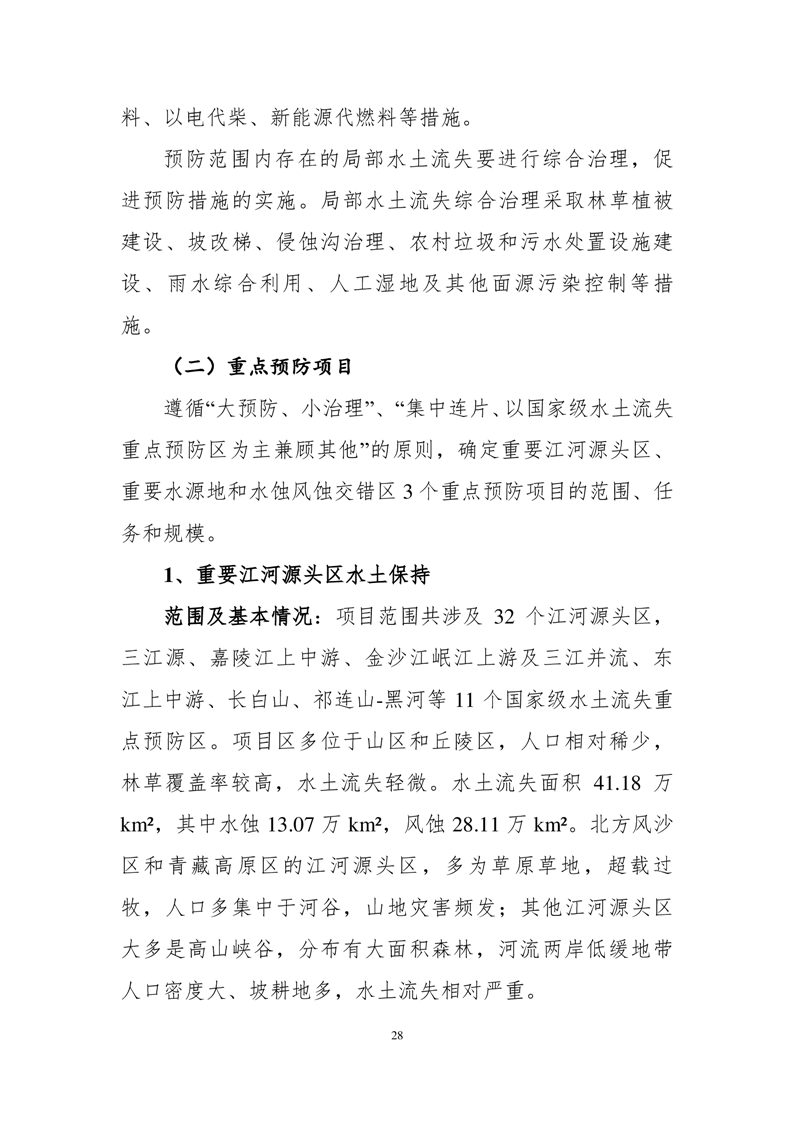 料、以电代柴、新能源代燃料等措施。

预防范围内存在的局部水土流失要进行综合治理，促进预防措施的实施。局部水土流失综合治理采取林草植被建设、坡改梯、侵蚀沟治理、农村垃圾和污水处置设施建设、雨水综合利用、人工湿地及其他面源污染控制等措施。

（二）重点预防项目

遵循“大预防、小治理”、“集中连片、以国家级水土流失重点预防区为主兼顾其他”的原则，确定重要江河源头区、重要水源地和水蚀风蚀交错区 3 个重点预防项目的范围、任务和规模。

1、重要江河源头区水土保持

范围及基本情况：项目范围共涉及 32 个江河源头区，三江源、嘉陵江上中游、金沙江岷江上游及三江并流、东江上中游、长白山、祁连山-黑河等 11 个国家级水土流失重点预防区。项目区多位于山区和丘陵区，人口相对稀少，林草覆盖率较高，水土流失轻微。水土流失面积 41.18 万 km²，其中水蚀 13.07 万 km²，风蚀 28.11 万 km²。北方风沙区和青藏高原区的江河源头区，多为草原草地，超载过牧，人口多集中于河谷，山地灾害频发；其他江河源头区大多是高山峡谷，分布有大面积森林，河流两岸低缓地带人口密度大、坡耕地多，水土流失相对严重。

28